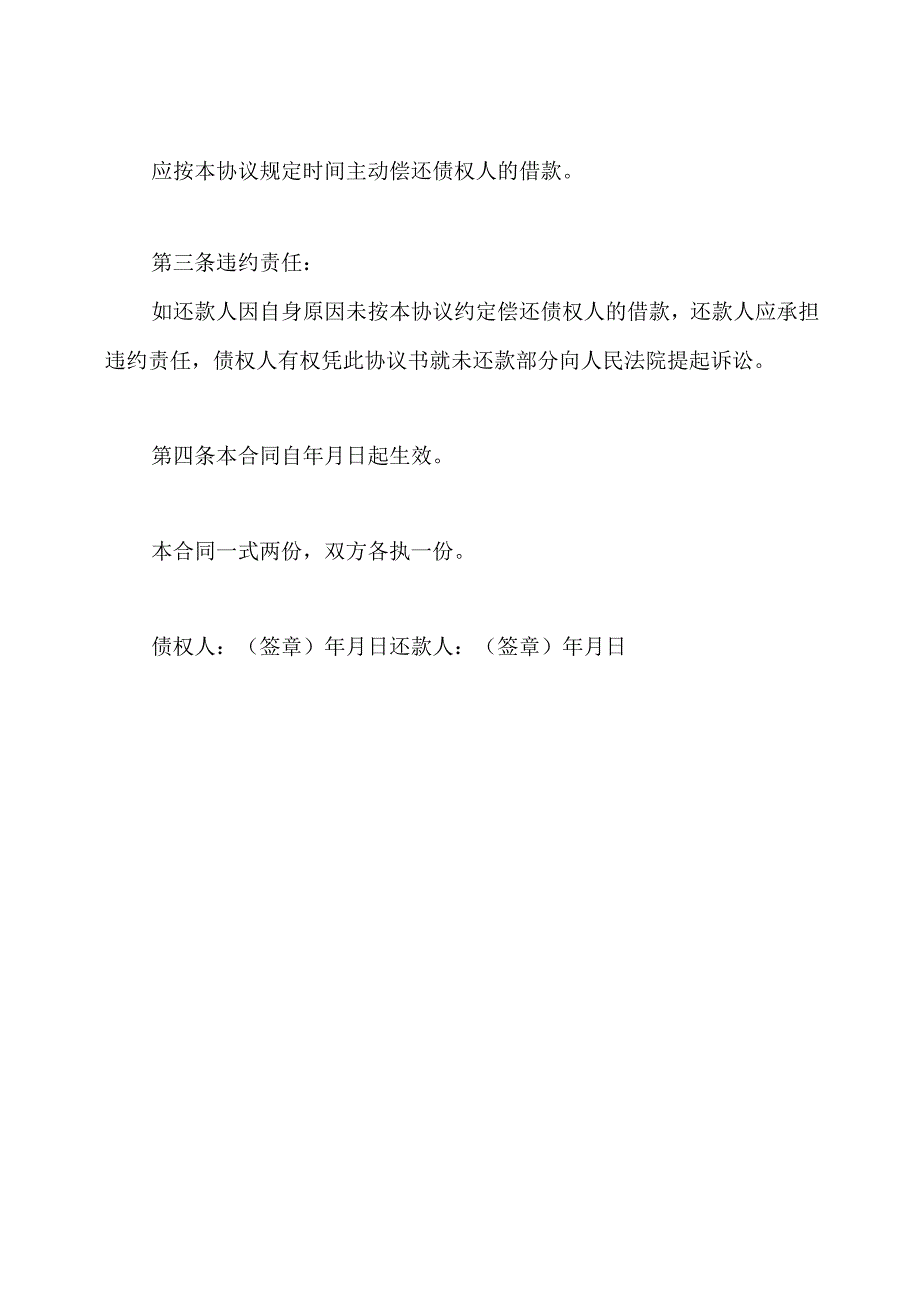 应按本协议规定时间主动偿还债权人的借款。

第三条违约责任：

如还款人因自身原因未按本协议约定偿还债权人的借款，还款人应承担违约责任，债权人有权凭此协议书就未还款部分向人民法院提起诉讼。

第四条本合同自年月日起生效。

本合同一式两份，双方各执一份。

债权人：（签章）年月日还款人：（签章）年月日